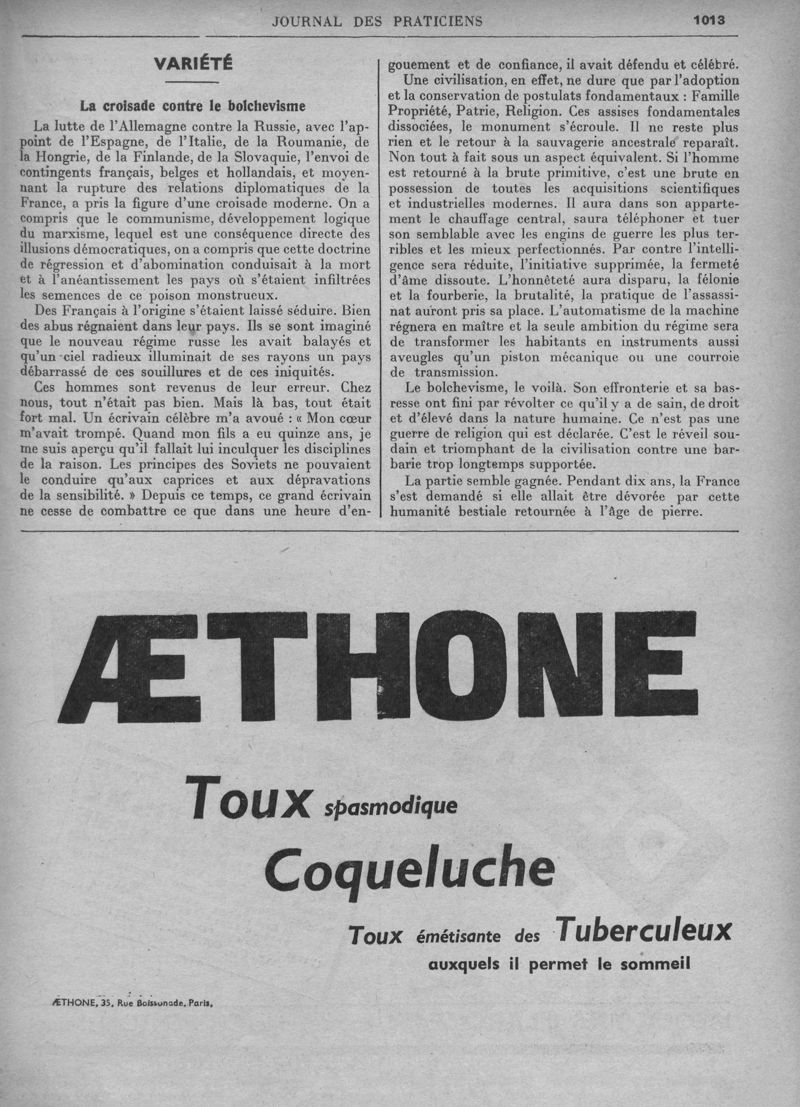 JOURNAL DES PRATICIENS 1013

VARIÉTÉ

La croisade contre le bolchevisme

La lutte de l'Allemagne contre la Russie, avec l'appoint de l'Espagne, de l'Italie, de la Roumanie, de la Hongrie, de la Finlande, de la Slovaquie, l'envoi de contingents français, belges et hollandais, et moyennant la rupture des relations diplomatiques de la France, a pris la figure d'une croisade moderne. On a compris que le communisme, développement logique du marxisme, lequel est une conséquence directe des illusions démocratiques, on a compris que cette doctrine de régression et d'abomination conduisait à la mort et à l'anéantissement les pays où s'étaient infiltrées les semences de ce poison monstrueux.

Des Français à l'origine s'étaient laissé séduire. Bien des abus régnaient dans leur pays. Ils se sont imaginé que le nouveau régime russe les avait balayés et qu'un ciel radieux illuminait de ses rayons un pays débarrassé de ces souillures et de ces iniquités.

Ces hommes sont revenus de leur erreur. Chez nous, tout n'était pas bien. Mais là bas, tout était fort mal. Un écrivain célèbre m'a avoué : « Mon cœur m'avait trompé. Quand mon fils a eu quinze ans, je me suis aperçu qu'il fallait lui inculquer les disciplines de la raison. Les principes des Soviets ne pouvaient le conduire qu'aux caprices et aux dépravations de la sensibilité. » Depuis ce temps, ce grand écrivain ne cesse de combattre ce que dans une heure d'engouement et de confiance, il avait défendu et célébré.

Une civilisation, en effet, ne dure que par l'adoption et la conservation de postulats fondamentaux : Famille Propriété, Patrie, Religion. Ces assises fondamentales dissociées, le monument s'écroule. Il ne reste plus rien et le retour à la sauvagerie ancestrale reparaît. Non tout à fait sous un aspect équivalent. Si l'homme est retourné à la brute primitive, c'est une brute en possession de toutes les acquisitions scientifiques et industrielles modernes. Il aura dans son appartement le chauffage central, saura téléphoner et tuer son semblable avec les engins de guerre les plus terribles et les mieux perfectionnés. Par contre l'intelligence sera réduite, l'initiative supprimée, la fermeté d'âme dissoute. L'honnêteté aura disparu, la félonie et la fourberie, la brutalité, la pratique de l'assassinat auront pris sa place. L'automatisme de la machine régnera en maître et la seule ambition du régime sera de transformer les habitants en instruments aussi aveugles qu'un piston mécanique ou une courroie de transmission.

Le bolchevisme, le voilà. Son effronterie et sa bassesse ont fini par révolter ce qu'il y a de sain, de droit et d'élevé dans la nature humaine. Ce n'est pas une guerre de religion qui est déclarée. C'est le réveil soudain et triomphant de la civilisation contre une barbarie trop longtemps supportée.

La partie semble gagnée. Pendant dix ans, la France s'est demandé si elle allait être dévorée par cette humanité bestiale retournée à l'âge de pierre.

ÆTHONE

Toux spasmodique

Coqueluche

Toux émétisante des Tuberculeux auxquels il permet le sommeil

ÆTHONE, 35, Rue Boissonade, Paris.